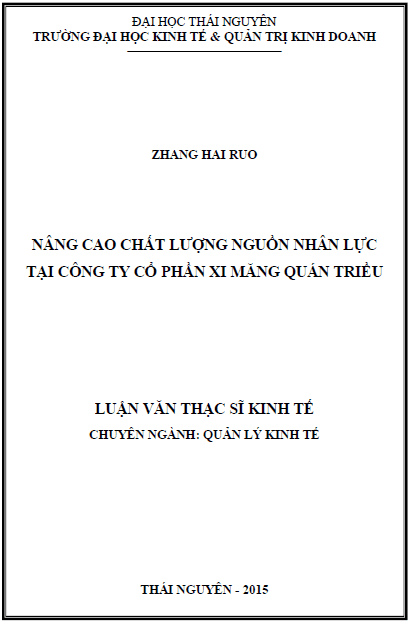 ĐẠI HỌC THÁI NGUYÊN
TRƯỜNG ĐẠI HỌC KINH TẾ & QUẢN TRỊ KINH DOANH

ZHANG HAI RUO

NÂNG CAO CHẤT LƯỢNG NGUỒN NHÂN LỰC
TẠI CÔNG TY CỔ PHẦN XI MĂNG QUÁN TRIỀU

LUẬN VĂN THẠC SĨ KINH TẾ
CHUYÊN NGÀNH: QUẢN LÝ KINH TẾ

THÁI NGUYÊN - 2015